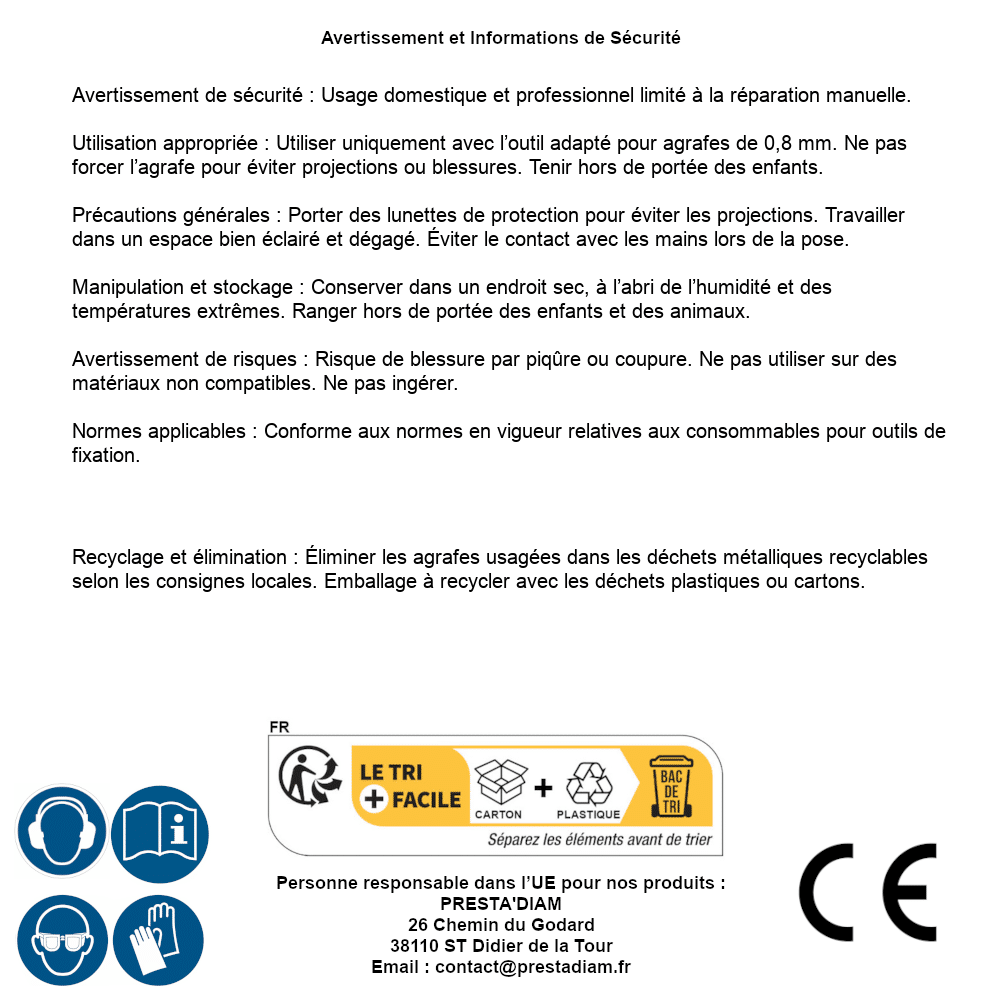 Avertissement et Informations de Sécurité

Avertissement de sécurité : Usage domestique et professionnel limité à la réparation manuelle.

Utilisation appropriée : Utiliser uniquement avec l'outil adapté pour agrafes de 0,8 mm. Ne pas forcer l'agrafe pour éviter projections ou blessures. Tenir hors de portée des enfants.

Précautions générales : Porter des lunettes de protection pour éviter les projections. Travailler dans un espace bien éclairé et dégagé. Éviter le contact avec les mains lors de la pose.

Manipulation et stockage : Conserver dans un endroit sec, à l'abri de l'humidité et des températures extrêmes. Ranger hors de portée des enfants et des animaux.

Avertissement de risques : Risque de blessure par piqûre ou coupure. Ne pas utiliser sur des matériaux non compatibles. Ne pas ingérer.

Normes applicables : Conforme aux normes en vigueur relatives aux consommables pour outils de fixation.

Recyclage et élimination : Éliminer les agrafes usagées dans les déchets métalliques recyclables selon les consignes locales. Emballage à recycler avec les déchets plastiques ou cartons.

FR
LE TRI + FACILE
CARTON + PLASTIQUE
BAC DE TRI
Séparez les éléments avant de trier

Personne responsable dans l'UE pour nos produits :
PRESTA'DIAM
26 Chemin du Godard
38110 ST Didier de la Tour
Email : contact@prestadiam.fr

CE